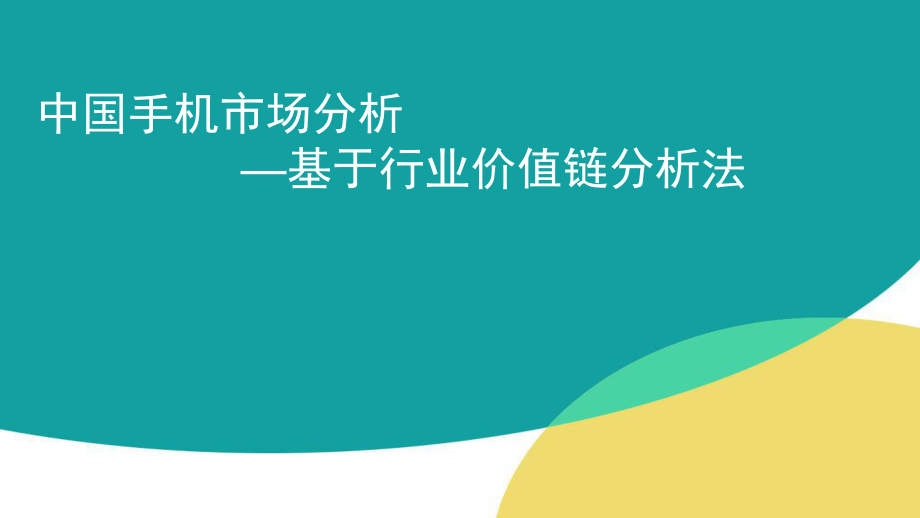 中国手机市场分析
—基于行业价值链分析法